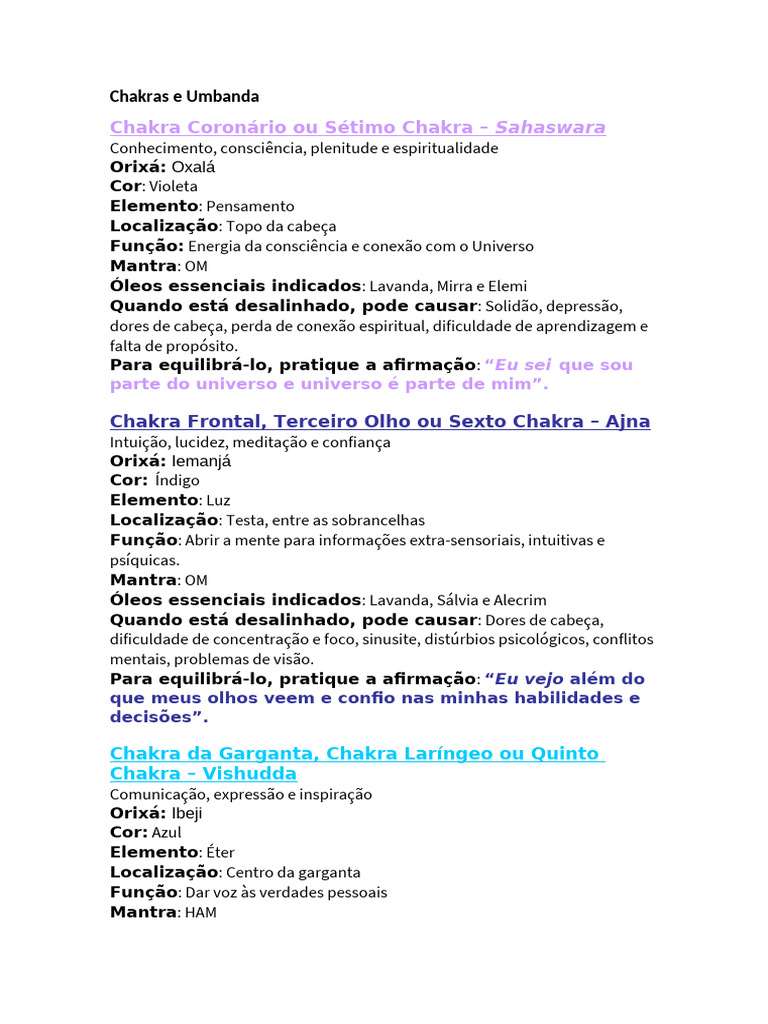 Chakras e Umbanda

Chakra Coronário ou Sétimo Chakra – Sahaswara
Conhecimento, consciência, plenitude e espiritualidade
Orixá: Oxalá
Cor: Violeta
Elemento: Pensamento
Localização: Topo da cabeça
Função: Energia da consciência e conexão com o Universo
Mantra: OM
Óleos essenciais indicados: Lavanda, Mirra e Elemi
Quando está desalinhado, pode causar: Solidão, depressão, dores de cabeça, perda de conexão espiritual, dificuldade de aprendizagem e falta de propósito.
Para equilibrá-lo, pratique a afirmação: "Eu sei que sou parte do universo e universo é parte de mim".

Chakra Frontal, Terceiro Olho ou Sexto Chakra – Ajna
Intuição, lucidez, meditação e confiança
Orixá: Iemanjá
Cor: Índigo
Elemento: Luz
Localização: Testa, entre as sobrancelhas
Função: Abrir a mente para informações extra-sensoriais, intuitivas e psíquicas.
Mantra: OM
Óleos essenciais indicados: Lavanda, Sálvia e Alecrim
Quando está desalinhado, pode causar: Dores de cabeça, dificuldade de concentração e foco, sinusite, distúrbios psicológicos, conflitos mentais, problemas de visão.
Para equilibrá-lo, pratique a afirmação: "Eu vejo além do que meus olhos veem e confio nas minhas habilidades e decisões".

Chakra da Garganta, Chakra Laríngeo ou Quinto Chakra – Vishudda
Comunicação, expressão e inspiração
Orixá: Ibeji
Cor: Azul
Elemento: Éter
Localização: Centro da garganta
Função: Dar voz às verdades pessoais
Mantra: HAM